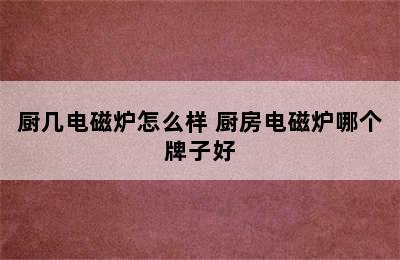 厨几电磁炉怎么样 厨房电磁炉哪个牌子好